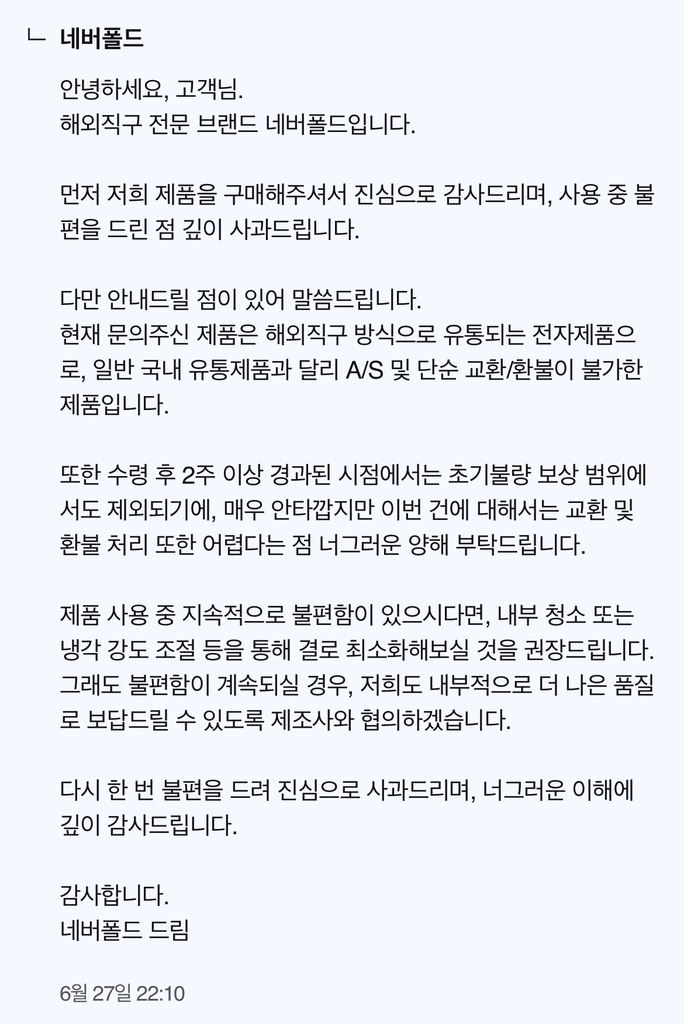 ㄴ 네버폴드

안녕하세요, 고객님.
해외직구 전문 브랜드 네버폴드입니다.

먼저 저희 제품을 구매해주셔서 진심으로 감사드리며, 사용 중 불편을 드린 점 깊이 사과드립니다.

다만 안내드릴 점이 있어 말씀드립니다.
현재 문의주신 제품은 해외직구 방식으로 유통되는 전자제품으로, 일반 국내 유통제품과 달리 A/S 및 단순 교환/환불이 불가한 제품입니다.

또한 수령 후 2주 이상 경과된 시점에서는 초기불량 보상 범위에서도 제외되기에, 매우 안타깝지만 이번 건에 대해서는 교환 및 환불 처리 또한 어렵다는 점 너그러운 양해 부탁드립니다.

제품 사용 중 지속적으로 불편함이 있으시다면, 내부 청소 또는 냉각 강도 조절 등을 통해 결로 최소화해보실 것을 권장드립니다.
그래도 불편함이 계속되실 경우, 저희도 내부적으로 더 나은 품질로 보답드릴 수 있도록 제조사와 협의하겠습니다.

다시 한 번 불편을 드려 진심으로 사과드리며, 너그러운 이해에 깊이 감사드립니다.

감사합니다.
네버폴드 드림

6월 27일 22:10